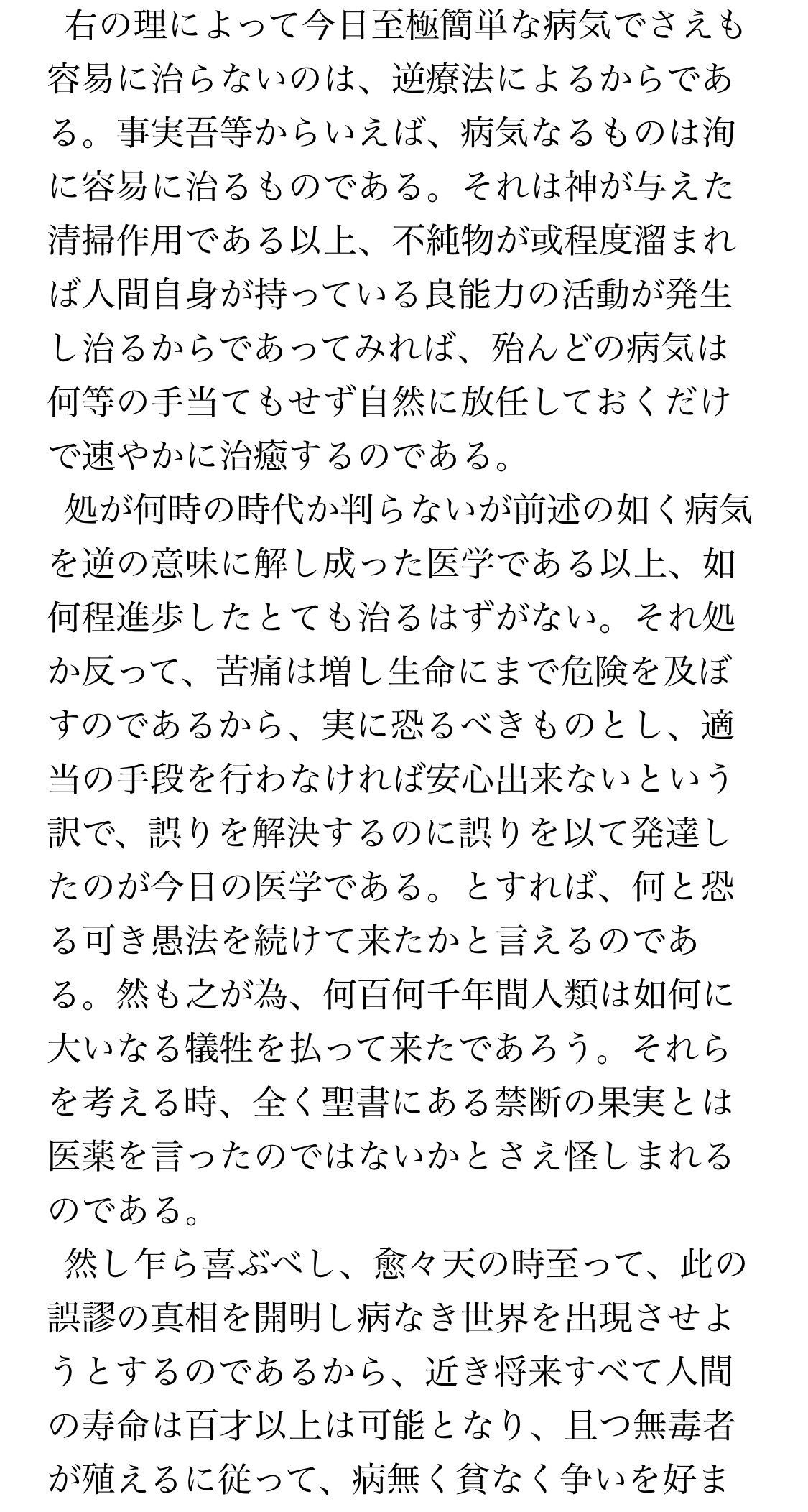 右の理によって今日至極簡単な病気でさえも容易に治らないのは、逆療法によるからである。事実吾等からいえば、病気なるものは洵に容易に治るものである。それは神が与えた清掃作用である以上、不純物が或程度溜まれば人間自身が持っている良能力の活動が発生し治るからであってみれば、殆んどの病気は何等の手当てもせず自然に放任しておくだけで速やかに治癒するのである。

処が何時の時代か判らないが前述の如く病気を逆の意味に解し成った医学である以上、如何程進歩したとても治るはずがない。それ処か反って、苦痛は増し生命にまで危険を及ぼすのであるから、実に恐るべきものとし、適当の手段を行わなければ安心出来ないという訳で、誤りを解決するのに誤りを以て発達したのが今日の医学である。とすれば、何と恐る可き愚法を続けて来たかと言えるのである。然も之が為、何百何千年間人類は如何に大いなる犠牲を払って来たであろう。それらを考える時、全く聖書にある禁断の果実とは医薬を言ったのではないかとさえ怪しまれるのである。

然し乍ら喜ぶべし、愈々天の時至って、此の誤謬の真相を開明し病なき世界を出現させようとするのであるから、近き将来すべて人間の寿命は百才以上は可能となり、且つ無毒者が殖えるに従って、病無く貧なく争いを好ま